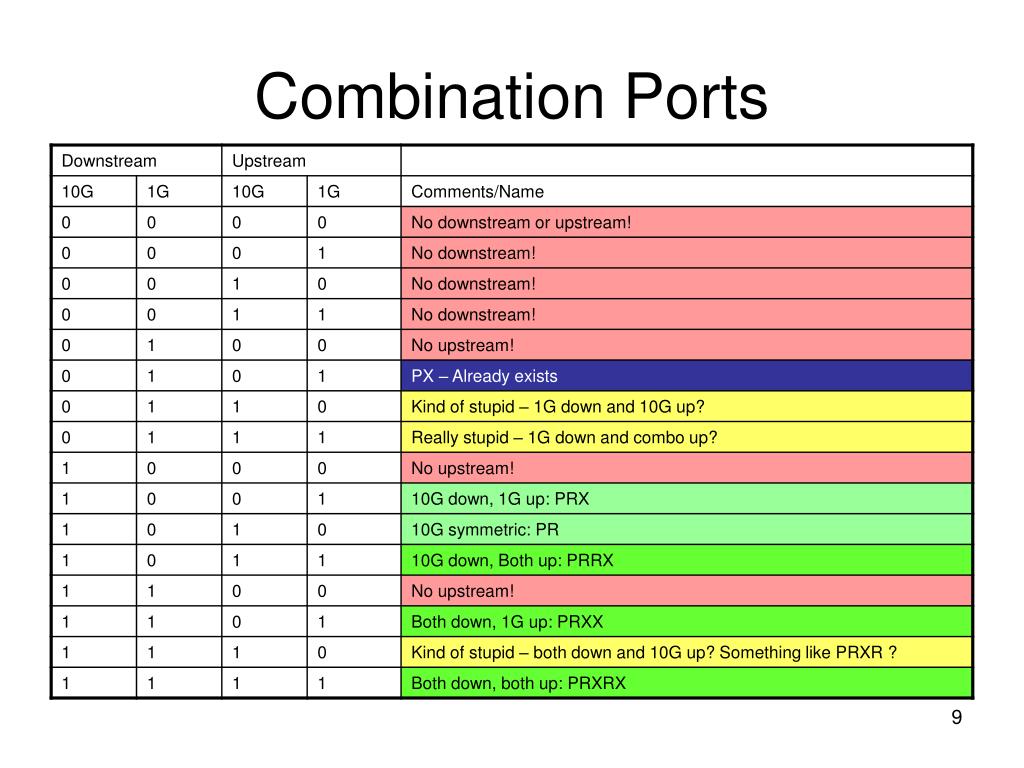 Combination Ports

| Downstream | | Upstream | | |
|---|---|---|---|---|
| 10G | 1G | 10G | 1G | Comments/Name |
| 0 | 0 | 0 | 0 | No downstream or upstream! |
| 0 | 0 | 0 | 1 | No downstream! |
| 0 | 0 | 1 | 0 | No downstream! |
| 0 | 0 | 1 | 1 | No downstream! |
| 0 | 1 | 0 | 0 | No upstream! |
| 0 | 1 | 0 | 1 | PX – Already exists |
| 0 | 1 | 1 | 0 | Kind of stupid – 1G down and 10G up? |
| 0 | 1 | 1 | 1 | Really stupid – 1G down and combo up? |
| 1 | 0 | 0 | 0 | No upstream! |
| 1 | 0 | 0 | 1 | 10G down, 1G up: PRX |
| 1 | 0 | 1 | 0 | 10G symmetric: PR |
| 1 | 0 | 1 | 1 | 10G down, Both up: PRRX |
| 1 | 1 | 0 | 0 | No upstream! |
| 1 | 1 | 0 | 1 | Both down, 1G up: PRXX |
| 1 | 1 | 1 | 0 | Kind of stupid – both down and 10G up? Something like PRXR ? |
| 1 | 1 | 1 | 1 | Both down, both up: PRXRX |

9